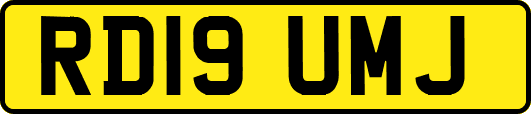 RD19 UMJ